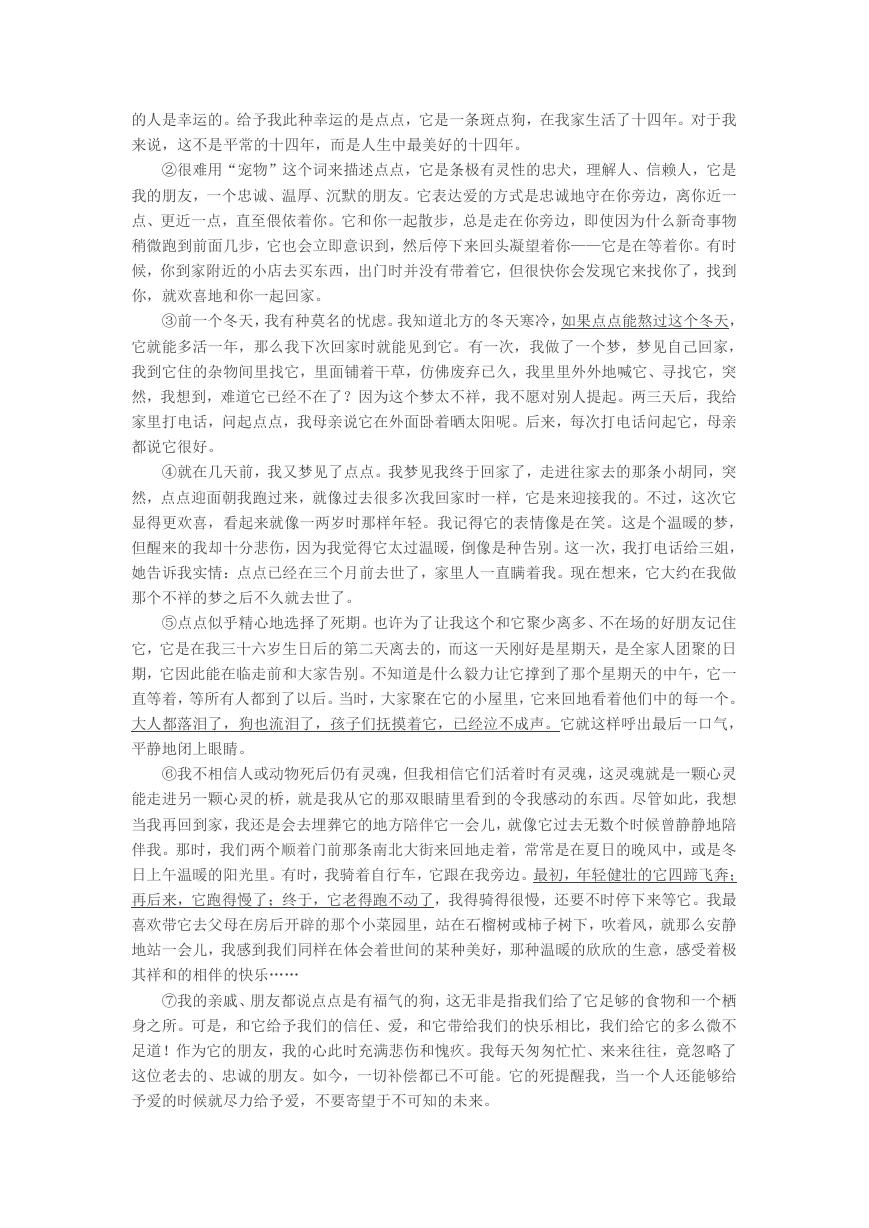 的人是幸运的。给予我此种幸运的是点点，它是一条斑点狗，在我家生活了十四年。对于我来说，这不是平常的十四年，而是人生中最美好的十四年。

②很难用“宠物”这个词来描述点点，它是条极有灵性的忠犬，理解人、信赖人，它是我的朋友，一个忠诚、温厚、沉默的朋友。它表达爱的方式是忠诚地守在你旁边，离你近一点、更近一点，直至偎依着你。它和你一起散步，总是走在你旁边，即使因为什么新奇事物稍微跑到前面几步，它也会立即意识到，然后停下来回头凝望着你——它是在等着你。有时候，你到家附近的小店去买东西，出门时并没有带着它，但很快你会发现它来找你了，找到你，就欢喜地和你一起回家。

③前一个冬天，我有种莫名的忧虑。我知道北方的冬天寒冷，如果点点能熬过这个冬天，它就能多活一年，那么我下次回家时就能见到它。有一次，我做了一个梦，梦见自己回家，我到它住的杂物间里找它，里面铺着干草，仿佛废弃已久，我里里外外地喊它、寻找它，突然，我想到，难道它已经不在了？因为这个梦太不祥，我不愿对别人提起。两三天后，我给家里打电话，问起点点，我母亲说它在外面卧着晒太阳呢。后来，每次打电话问起它，母亲都说它很好。

④就在几天前，我又梦见了点点。我梦见我终于回家了，走进往家去的那条小胡同，突然，点点迎面朝我跑过来，就像过去很多次我回家时一样，它是来迎接我的。不过，这次它显得更欢喜，看起来就像一两岁时那样年轻。我记得它的表情像是在笑。这是个温暖的梦，但醒来的我却十分悲伤，因为我觉得它太过温暖，倒像是种告别。这一次，我打电话给三姐，她告诉我实情：点点已经在三个月前去世了，家里人一直瞒着我。现在想来，它大约在我做那个不祥的梦之后不久就去世了。

⑤点点似乎精心地选择了死期。也许为了让我这个和它聚少离多、不在场的好朋友记住它，它是在我三十六岁生日后的第二天离去的，而这一天刚好是星期天，是全家人团聚的日期，它因此能在临走前和大家告别。不知道是什么毅力让它撑到了那个星期天的中午，它一直等着，等所有人都到了以后。当时，大家聚在它的小屋里，它来回地看着他们中的每一个。大人都落泪了，狗也流泪了，孩子们抚摸着它，已经泣不成声。它就这样呼出最后一口气，平静地闭上眼睛。

⑥我不相信人或动物死后仍有灵魂，但我相信它们活着时有灵魂，这灵魂就是一颗心灵能走进另一颗心灵的桥，就是我从它的那双眼睛里看到的令我感动的东西。尽管如此，我想当我再回到家，我还是会去埋葬它的地方陪伴它一会儿，就像它过去无数个时候曾静静地陪伴我。那时，我们两个顺着门前那条南北大街来回地走着，常常是在夏日的晚风中，或是冬日上午温暖的阳光里。有时，我骑着自行车，它跟在我旁边。最初，年轻健壮的它四蹄飞奔；再后来，它跑得慢了；终于，它老得跑不动了，我得骑得很慢，还要不时停下来等它。我最喜欢带它去父母在房后开辟的那个小菜园里，站在石榴树或柿子树下，吹着风，就那么安静地站一会儿，我感到我们同样在体会着世间的某种美好，那种温暖的欣欣的生意，感受着极其祥和的相伴的快乐……

⑦我的亲戚、朋友都说点点是有福气的狗，这无非是指我们给了它足够的食物和一个栖身之所。可是，和它给予我们的信任、爱，和它带给我们的快乐相比，我们给它的多么微不足道！作为它的朋友，我的心此时充满悲伤和愧疚。我每天匆匆忙忙、来来往往，竟忽略了这位老去的、忠诚的朋友。如今，一切补偿都已不可能。它的死提醒我，当一个人还能够给予爱的时候就尽力给予爱，不要寄望于不可知的未来。